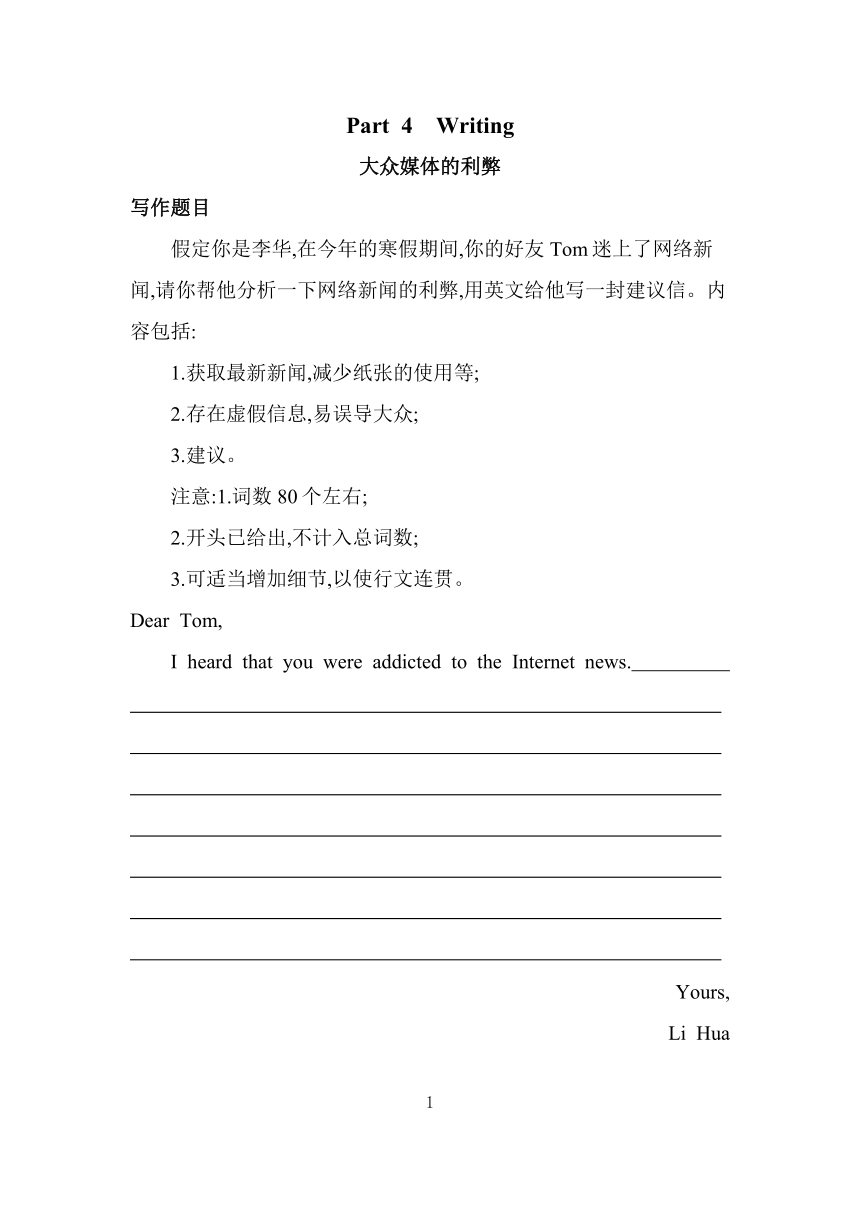 Part 4 Writing

大众媒体的利弊

写作题目

假定你是李华,在今年的寒假期间,你的好友 Tom 迷上了网络新闻,请你帮他分析一下网络新闻的利弊,用英文给他写一封建议信。内容包括:

1.获取最新新闻,减少纸张的使用等;

2.存在虚假信息,易误导大众;

3.建议。

注意:1.词数 80 个左右;

2.开头已给出,不计入总词数;

3.可适当增加细节,以使行文连贯。

Dear Tom,

I heard that you were addicted to the Internet news.__________

Yours,

Li Hua

1